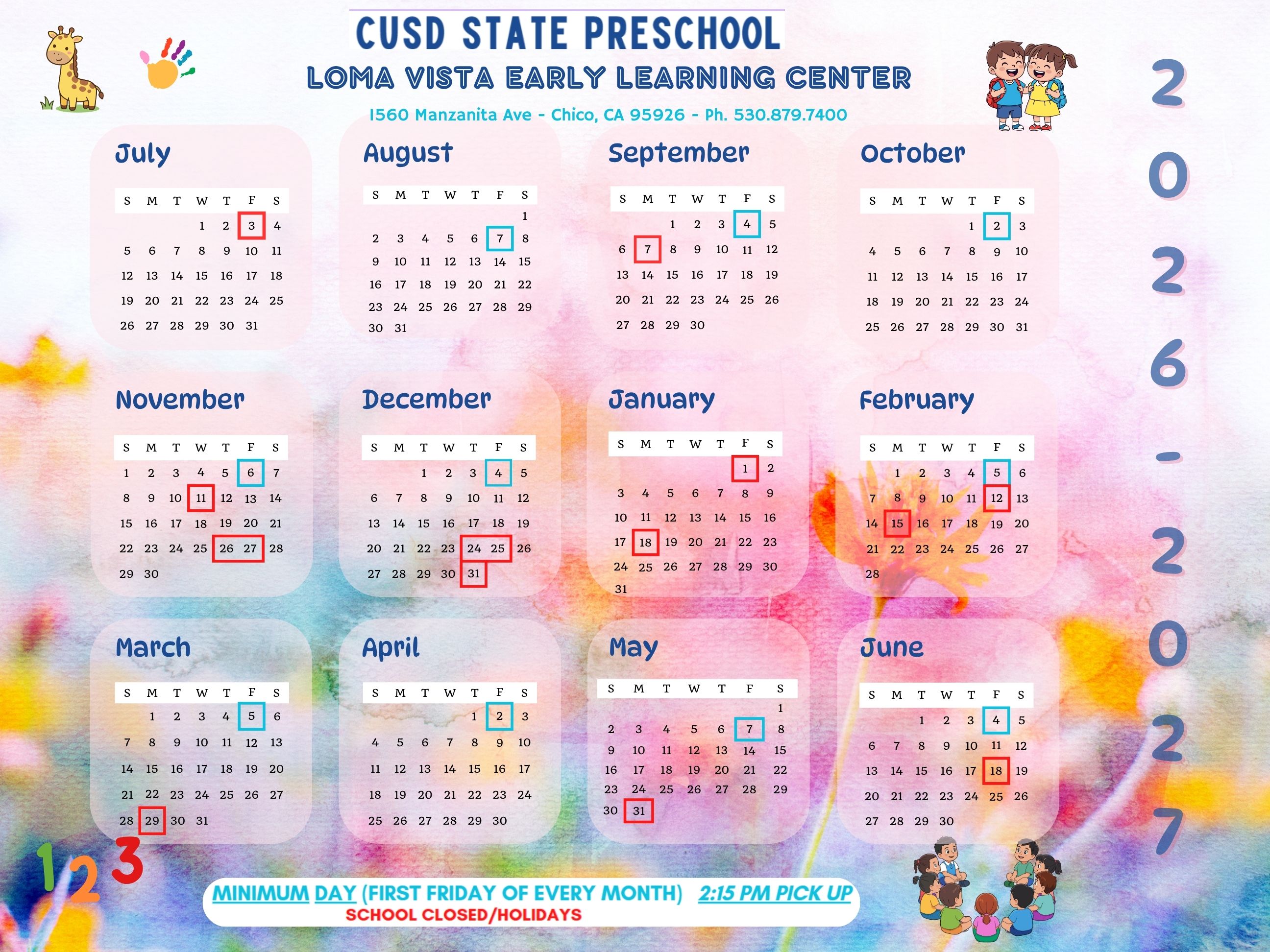 CUSD STATE PRESCHOOL
LOMA VISTA EARLY LEARNING CENTER
1560 Manzanita Ave - Chico, CA 95926 - Ph. 530.879.7400

2026-2027

July

| S | M | T | W | T | F | S |
|---|---|---|---|---|---|---|
| | | | 1 | 2 | 3 | 4 |
| 5 | 6 | 7 | 8 | 9 | 10 | 11 |
| 12 | 13 | 14 | 15 | 16 | 17 | 18 |
| 19 | 20 | 21 | 22 | 23 | 24 | 25 |
| 26 | 27 | 28 | 29 | 30 | 31 | |

August

| S | M | T | W | T | F | S |
|---|---|---|---|---|---|---|
| | | | | | | 1 |
| 2 | 3 | 4 | 5 | 6 | 7 | 8 |
| 9 | 10 | 11 | 12 | 13 | 14 | 15 |
| 16 | 17 | 18 | 19 | 20 | 21 | 22 |
| 23 | 24 | 25 | 26 | 27 | 28 | 29 |
| 30 | 31 | | | | | |

September

| S | M | T | W | T | F | S |
|---|---|---|---|---|---|---|
| | | 1 | 2 | 3 | 4 | 5 |
| 6 | 7 | 8 | 9 | 10 | 11 | 12 |
| 13 | 14 | 15 | 16 | 17 | 18 | 19 |
| 20 | 21 | 22 | 23 | 24 | 25 | 26 |
| 27 | 28 | 29 | 30 | | | |

October

| S | M | T | W | T | F | S |
|---|---|---|---|---|---|---|
| | | | | 1 | 2 | 3 |
| 4 | 5 | 6 | 7 | 8 | 9 | 10 |
| 11 | 12 | 13 | 14 | 15 | 16 | 17 |
| 18 | 19 | 20 | 21 | 22 | 23 | 24 |
| 25 | 26 | 27 | 28 | 29 | 30 | 31 |

November

| S | M | T | W | T | F | S |
|---|---|---|---|---|---|---|
| 1 | 2 | 3 | 4 | 5 | 6 | 7 |
| 8 | 9 | 10 | 11 | 12 | 13 | 14 |
| 15 | 16 | 17 | 18 | 19 | 20 | 21 |
| 22 | 23 | 24 | 25 | 26 | 27 | 28 |
| 29 | 30 | | | | | |

December

| S | M | T | W | T | F | S |
|---|---|---|---|---|---|---|
| | | 1 | 2 | 3 | 4 | 5 |
| 6 | 7 | 8 | 9 | 10 | 11 | 12 |
| 13 | 14 | 15 | 16 | 17 | 18 | 19 |
| 20 | 21 | 22 | 23 | 24 | 25 | 26 |
| 27 | 28 | 29 | 30 | 31 | | |

January

| S | M | T | W | T | F | S |
|---|---|---|---|---|---|---|
| | | | | | 1 | 2 |
| 3 | 4 | 5 | 6 | 7 | 8 | 9 |
| 10 | 11 | 12 | 13 | 14 | 15 | 16 |
| 17 | 18 | 19 | 20 | 21 | 22 | 23 |
| 24 | 25 | 26 | 27 | 28 | 29 | 30 |
| 31 | | | | | | |

February

| S | M | T | W | T | F | S |
|---|---|---|---|---|---|---|
| | 1 | 2 | 3 | 4 | 5 | 6 |
| 7 | 8 | 9 | 10 | 11 | 12 | 13 |
| 14 | 15 | 16 | 17 | 18 | 19 | 20 |
| 21 | 22 | 23 | 24 | 25 | 26 | 27 |
| 28 | | | | | | |

March

| S | M | T | W | T | F | S |
|---|---|---|---|---|---|---|
| | 1 | 2 | 3 | 4 | 5 | 6 |
| 7 | 8 | 9 | 10 | 11 | 12 | 13 |
| 14 | 15 | 16 | 17 | 18 | 19 | 20 |
| 21 | 22 | 23 | 24 | 25 | 26 | 27 |
| 28 | 29 | 30 | 31 | | | |

April

| S | M | T | W | T | F | S |
|---|---|---|---|---|---|---|
| | | | | 1 | 2 | 3 |
| 4 | 5 | 6 | 7 | 8 | 9 | 10 |
| 11 | 12 | 13 | 14 | 15 | 16 | 17 |
| 18 | 19 | 20 | 21 | 22 | 23 | 24 |
| 25 | 26 | 27 | 28 | 29 | 30 | |

May

| S | M | T | W | T | F | S |
|---|---|---|---|---|---|---|
| | | | | | | 1 |
| 2 | 3 | 4 | 5 | 6 | 7 | 8 |
| 9 | 10 | 11 | 12 | 13 | 14 | 15 |
| 16 | 17 | 18 | 19 | 20 | 21 | 22 |
| 23 | 24 | 25 | 26 | 27 | 28 | 29 |
| 30 | 31 | | | | | |

June

| S | M | T | W | T | F | S |
|---|---|---|---|---|---|---|
| | | 1 | 2 | 3 | 4 | 5 |
| 6 | 7 | 8 | 9 | 10 | 11 | 12 |
| 13 | 14 | 15 | 16 | 17 | 18 | 19 |
| 20 | 21 | 22 | 23 | 24 | 25 | 26 |
| 27 | 28 | 29 | 30 | | | |

123

MINIMUM DAY (FIRST FRIDAY OF EVERY MONTH) 2:15 PM PICK UP
SCHOOL CLOSED/HOLIDAYS